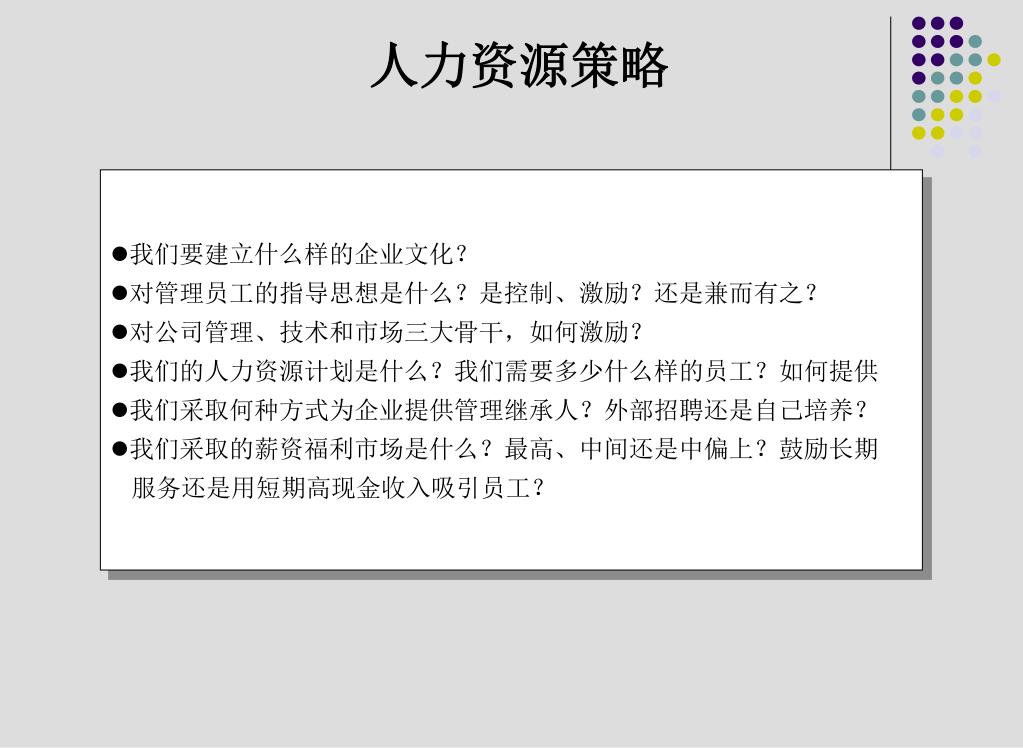 人力资源策略

●我们要建立什么样的企业文化？
●对管理员工的指导思想是什么？是控制、激励？还是兼而有之？
●对公司管理、技术和市场三大骨干，如何激励？
●我们的人力资源计划是什么？我们需要多少什么样的员工？如何提供
●我们采取何种方式为企业提供管理继承人？外部招聘还是自己培养？
●我们采取的薪资福利市场是什么？最高、中间还是中偏上？鼓励长期服务还是用短期高现金收入吸引员工？